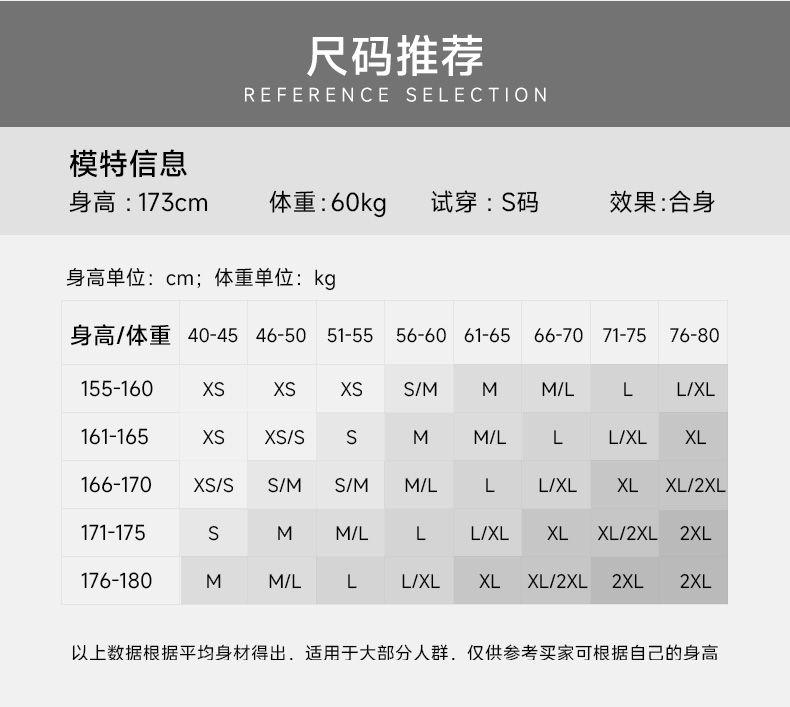 尺码推荐
REFERENCE SELECTION

模特信息
身高：173cm 体重:60kg 试穿：S码 效果:合身

身高单位：cm；体重单位：kg

| 身高/体重 | 40-45 | 46-50 | 51-55 | 56-60 | 61-65 | 66-70 | 71-75 | 76-80 |
|---|---|---|---|---|---|---|---|---|
| 155-160 | XS | XS | XS | S/M | M | M/L | L | L/XL |
| 161-165 | XS | XS/S | S | M | M/L | L | L/XL | XL |
| 166-170 | XS/S | S/M | S/M | M/L | L | L/XL | XL | XL/2XL |
| 171-175 | S | M | M/L | L | L/XL | XL | XL/2XL | 2XL |
| 176-180 | M | M/L | L | L/XL | XL | XL/2XL | 2XL | 2XL |

以上数据根据平均身材得出．适用于大部分人群．仅供参考买家可根据自己的身高